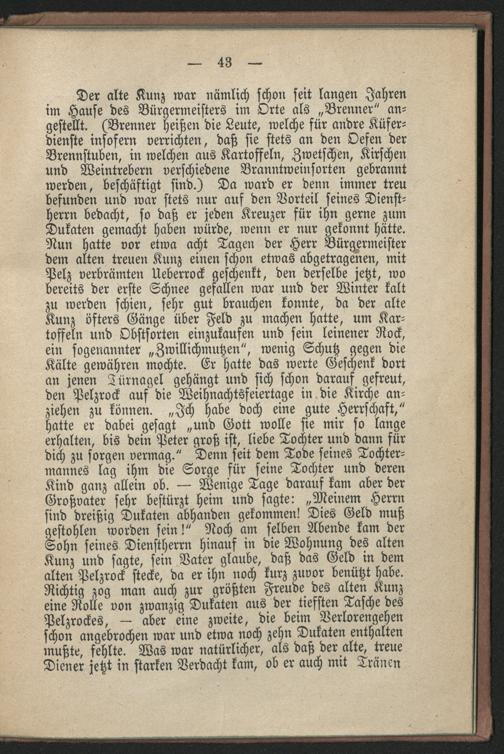 — 43 —

Der alte Kunz war nämlich schon seit langen Jahren im Hause des Bürgermeisters im Orte als „Brenner“ angestellt. (Brenner heißen die Leute, welche für andre Küferdienste insofern verrichten, daß sie stets an den Oefen der Brennstuben, in welchen aus Kartoffeln, Zwetschen, Kirschen und Weintrebern verschiedene Branntweinsorten gebrannt werden, beschäftigt sind.) Da ward er denn immer treu befunden und war stets nur auf den Vorteil seines Dienstherrn bedacht, so daß er jeden Kreuzer für ihn gerne zum Dukaten gemacht haben würde, wenn er nur gekonnt hätte. Nun hatte vor etwa acht Tagen der Herr Bürgermeister dem alten treuen Kunz einen schon etwas abgetragenen, mit Pelz verbrämten Ueberrock geschenkt, den derselbe jetzt, wo bereits der erste Schnee gefallen war und der Winter kalt zu werden schien, sehr gut brauchen konnte, da der alte Kunz öfters Gänge über Feld zu machen hatte, um Kartoffeln und Obstsorten einzukaufen und sein leinener Rock, ein sogenannter „Zwillichmutzen“, wenig Schutz gegen die Kälte gewähren mochte. Er hatte das werte Geschenk dort an jenen Türnagel gehängt und sich schon darauf gefreut, den Pelzrock auf die Weihnachtsfeiertage in die Kirche anziehen zu können. „Ich habe doch eine gute Herrschaft,“ hatte er dabei gesagt „und Gott wolle sie mir so lange erhalten, bis dein Peter groß ist, liebe Tochter und dann für dich zu sorgen vermag.“ Denn seit dem Tode seines Tochtermannes lag ihm die Sorge für seine Tochter und deren Kind ganz allein ob. — Wenige Tage darauf kam aber der Großvater sehr bestürzt heim und sagte: „Meinem Herrn sind dreißig Dukaten abhanden gekommen! Dies Geld muß gestohlen worden sein!“ Noch am selben Abende kam der Sohn seines Dienstherrn hinauf in die Wohnung des alten Kunz und sagte, sein Vater glaube, daß das Geld in dem alten Pelzrock stecke, da er ihn noch kurz zuvor benützt habe. Richtig zog man auch zur größten Freude des alten Kunz eine Rolle von zwanzig Dukaten aus der tiefsten Tasche des Pelzrockes, — aber eine zweite, die beim Verlorengehen schon angebrochen war und etwa noch zehn Dukaten enthalten mußte, fehlte. Was war natürlicher, als daß der alte, treue Diener jetzt in starken Verdacht kam, ob er auch mit Tränen